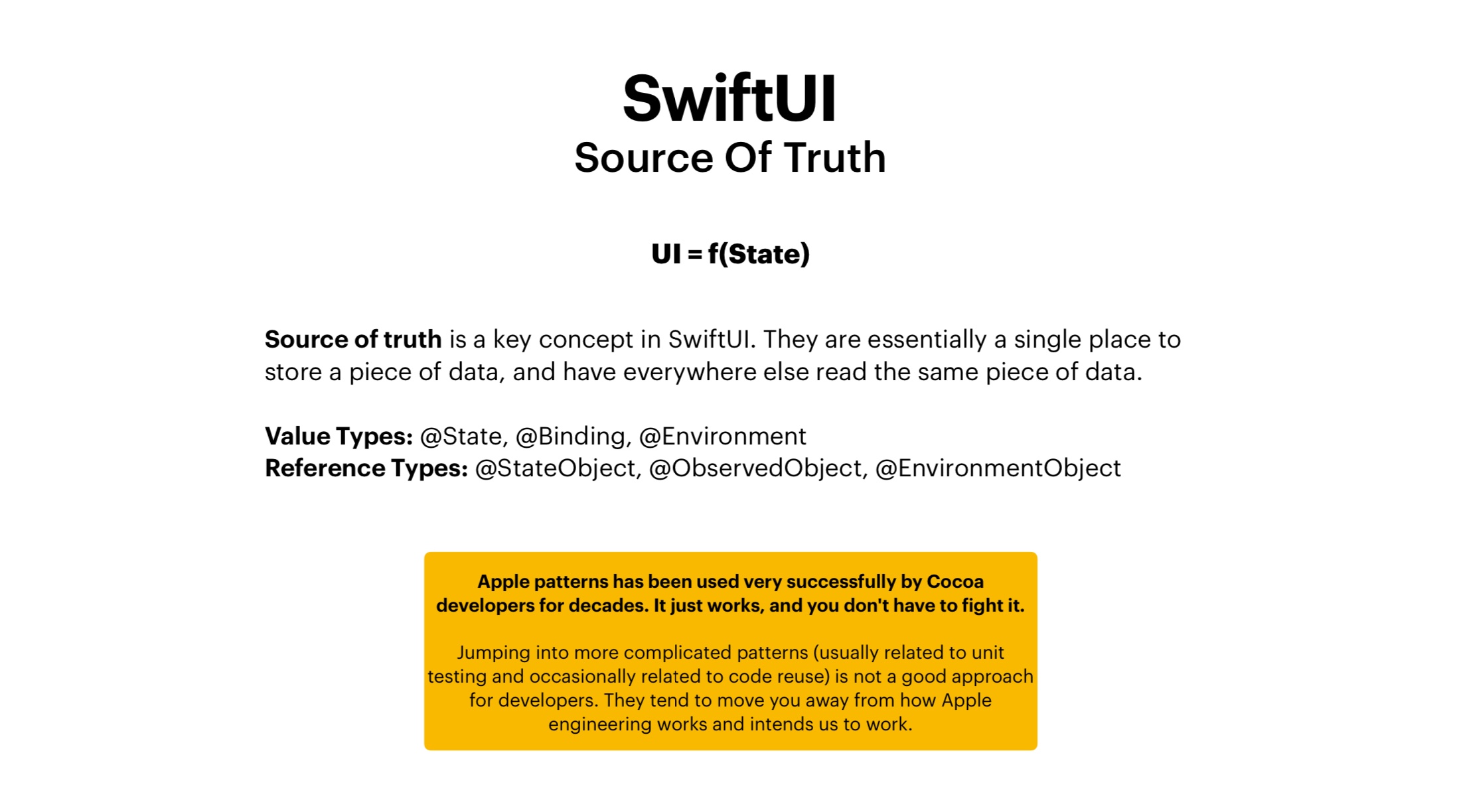 SwiftUI
Source Of Truth

UI = f(State)

Source of truth is a key concept in SwiftUI. They are essentially a single place to store a piece of data, and have everywhere else read the same piece of data.

Value Types: @State, @Binding, @Environment
Reference Types: @StateObject, @ObservedObject, @EnvironmentObject

Apple patterns has been used very successfully by Cocoa developers for decades. It just works, and you don't have to fight it.

Jumping into more complicated patterns (usually related to unit testing and occasionally related to code reuse) is not a good approach for developers. They tend to move you away from how Apple engineering works and intends us to work.